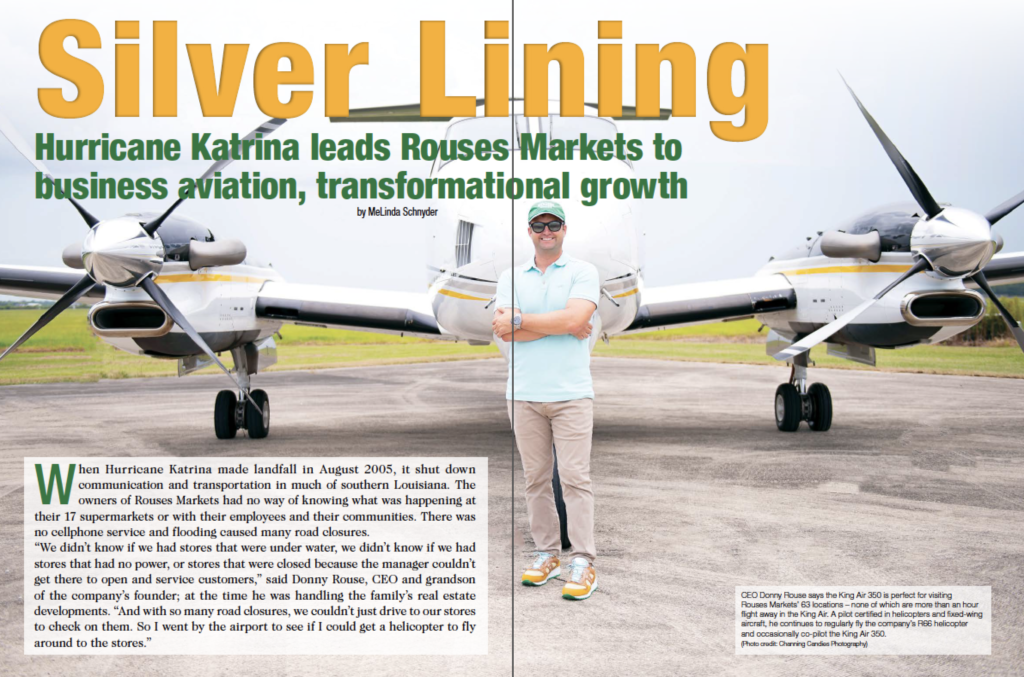 Silver Lining

Hurricane Katrina leads Rouses Markets to business aviation, transformational growth

by MeLinda Schnyder

When Hurricane Katrina made landfall in August 2005, it shut down communication and transportation in much of southern Louisiana. The owners of Rouses Markets had no way of knowing what was happening at their 17 supermarkets or with their employees and their communities. There was no cellphone service and flooding caused many road closures.

"We didn't know if we had stores that were under water, we didn't know if we had stores that had no power, or stores that were closed because the manager couldn't get there to open and service customers," said Donny Rouse, CEO and grandson of the company's founder; at the time he was handling the family's real estate developments. "And with so many road closures, we couldn't just drive to our stores to check on them. So I went by the airport to see if I could get a helicopter to fly around to the stores."

CEO Donny Rouse says the King Air 350 is perfect for visiting Rouses Markets' 63 locations – none of which are more than an hour flight away in the King Air. A pilot certified in helicopters and fixed-wing aircraft, he continues to regularly fly the company's R66 helicopter and occasionally co-pilot the King Air 350.
(Photo credit: Channing Candies Photography)